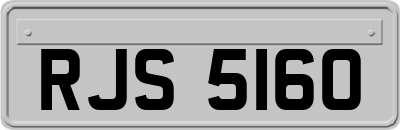 RJS 5160